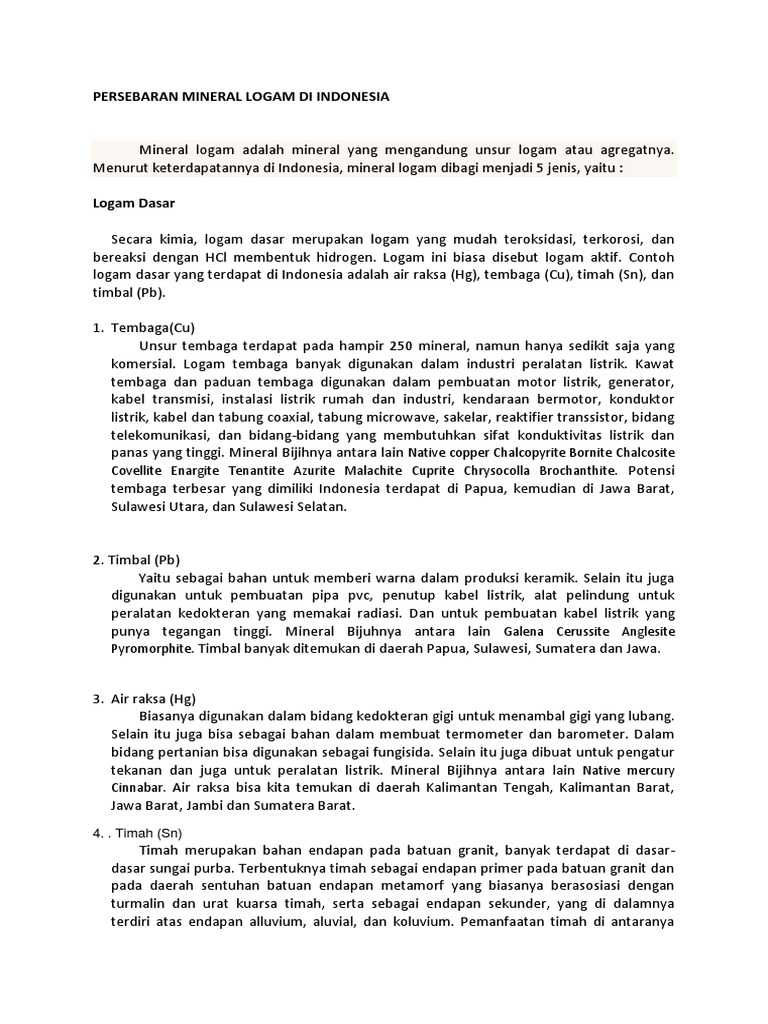 PERSEBARAN MINERAL LOGAM DI INDONESIA

Mineral logam adalah mineral yang mengandung unsur logam atau agregatnya. Menurut keterdapatannya di Indonesia, mineral logam dibagi menjadi 5 jenis, yaitu :

Logam Dasar

Secara kimia, logam dasar merupakan logam yang mudah teroksidasi, terkorosi, dan bereaksi dengan HCl membentuk hidrogen. Logam ini biasa disebut logam aktif. Contoh logam dasar yang terdapat di Indonesia adalah air raksa (Hg), tembaga (Cu), timah (Sn), dan timbal (Pb).

1. Tembaga(Cu)
Unsur tembaga terdapat pada hampir 250 mineral, namun hanya sedikit saja yang komersial. Logam tembaga banyak digunakan dalam industri peralatan listrik. Kawat tembaga dan paduan tembaga digunakan dalam pembuatan motor listrik, generator, kabel transmisi, instalasi listrik rumah dan industri, kendaraan bermotor, konduktor listrik, kabel dan tabung coaxial, tabung microwave, sakelar, reaktifier transsistor, bidang telekomunikasi, dan bidang-bidang yang membutuhkan sifat konduktivitas listrik dan panas yang tinggi. Mineral Bijihnya antara lain Native copper Chalcopyrite Bornite Chalcosite Covellite Enargite Tenantite Azurite Malachite Cuprite Chrysocolla Brochanthite. Potensi tembaga terbesar yang dimiliki Indonesia terdapat di Papua, kemudian di Jawa Barat, Sulawesi Utara, dan Sulawesi Selatan.

2. Timbal (Pb)
Yaitu sebagai bahan untuk memberi warna dalam produksi keramik. Selain itu juga digunakan untuk pembuatan pipa pvc, penutup kabel listrik, alat pelindung untuk peralatan kedokteran yang memakai radiasi. Dan untuk pembuatan kabel listrik yang punya tegangan tinggi. Mineral Bijuhnya antara lain Galena Cerussite Anglesite Pyromorphite. Timbal banyak ditemukan di daerah Papua, Sulawesi, Sumatera dan Jawa.

3. Air raksa (Hg)
Biasanya digunakan dalam bidang kedokteran gigi untuk menambal gigi yang lubang. Selain itu juga bisa sebagai bahan dalam membuat termometer dan barometer. Dalam bidang pertanian bisa digunakan sebagai fungisida. Selain itu juga dibuat untuk pengatur tekanan dan juga untuk peralatan listrik. Mineral Bijihnya antara lain Native mercury Cinnabar. Air raksa bisa kita temukan di daerah Kalimantan Tengah, Kalimantan Barat, Jawa Barat, Jambi dan Sumatera Barat.

4. . Timah (Sn)
Timah merupakan bahan endapan pada batuan granit, banyak terdapat di dasar-dasar sungai purba. Terbentuknya timah sebagai endapan primer pada batuan granit dan pada daerah sentuhan batuan endapan metamorf yang biasanya berasosiasi dengan turmalin dan urat kuarsa timah, serta sebagai endapan sekunder, yang di dalamnya terdiri atas endapan alluvium, aluvial, dan koluvium. Pemanfaatan timah di antaranya